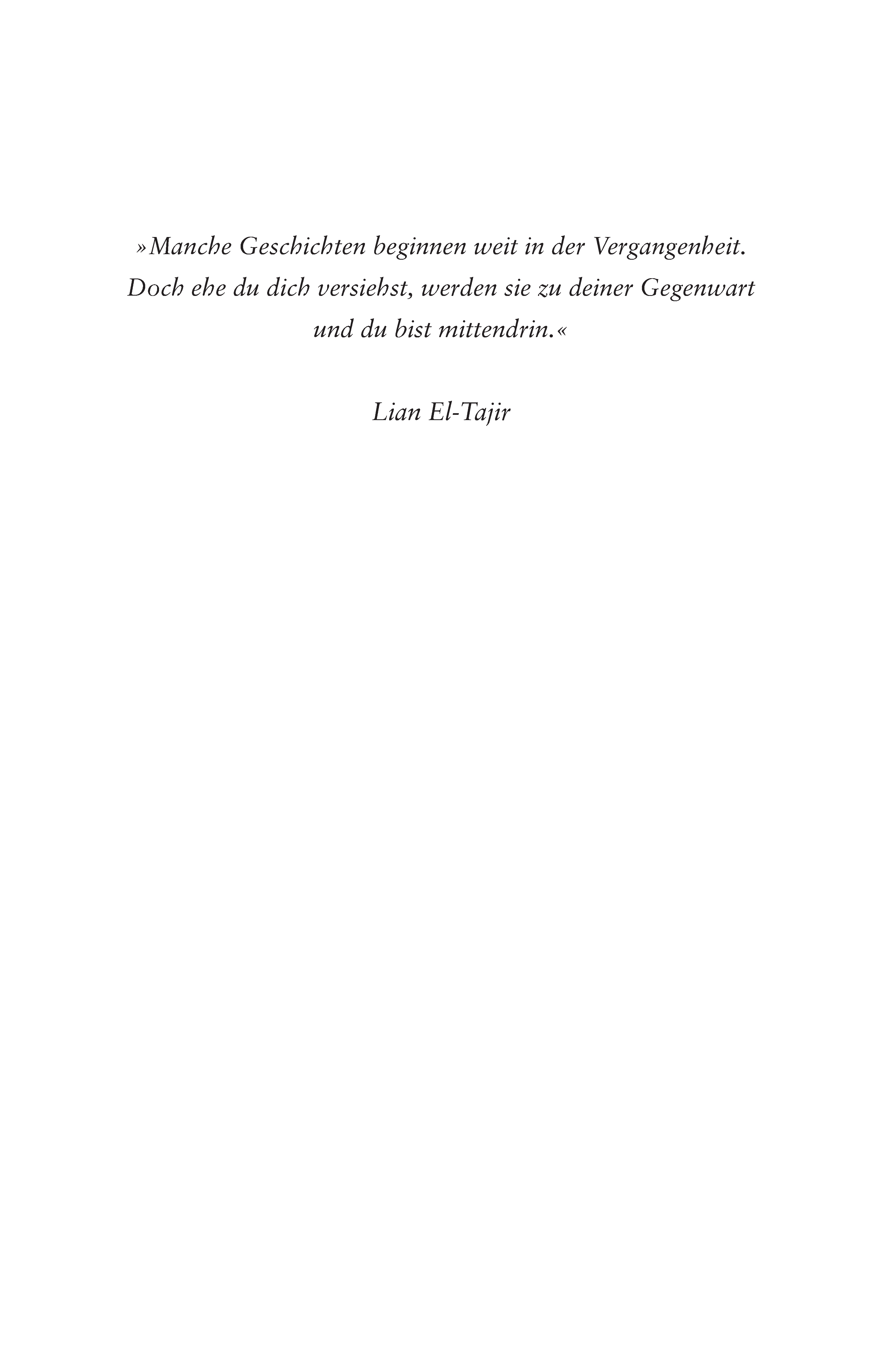 »Manche Geschichten beginnen weit in der Vergangenheit. Doch ehe du dich versiehst, werden sie zu deiner Gegenwart und du bist mittendrin.«

Lian El-Tajir